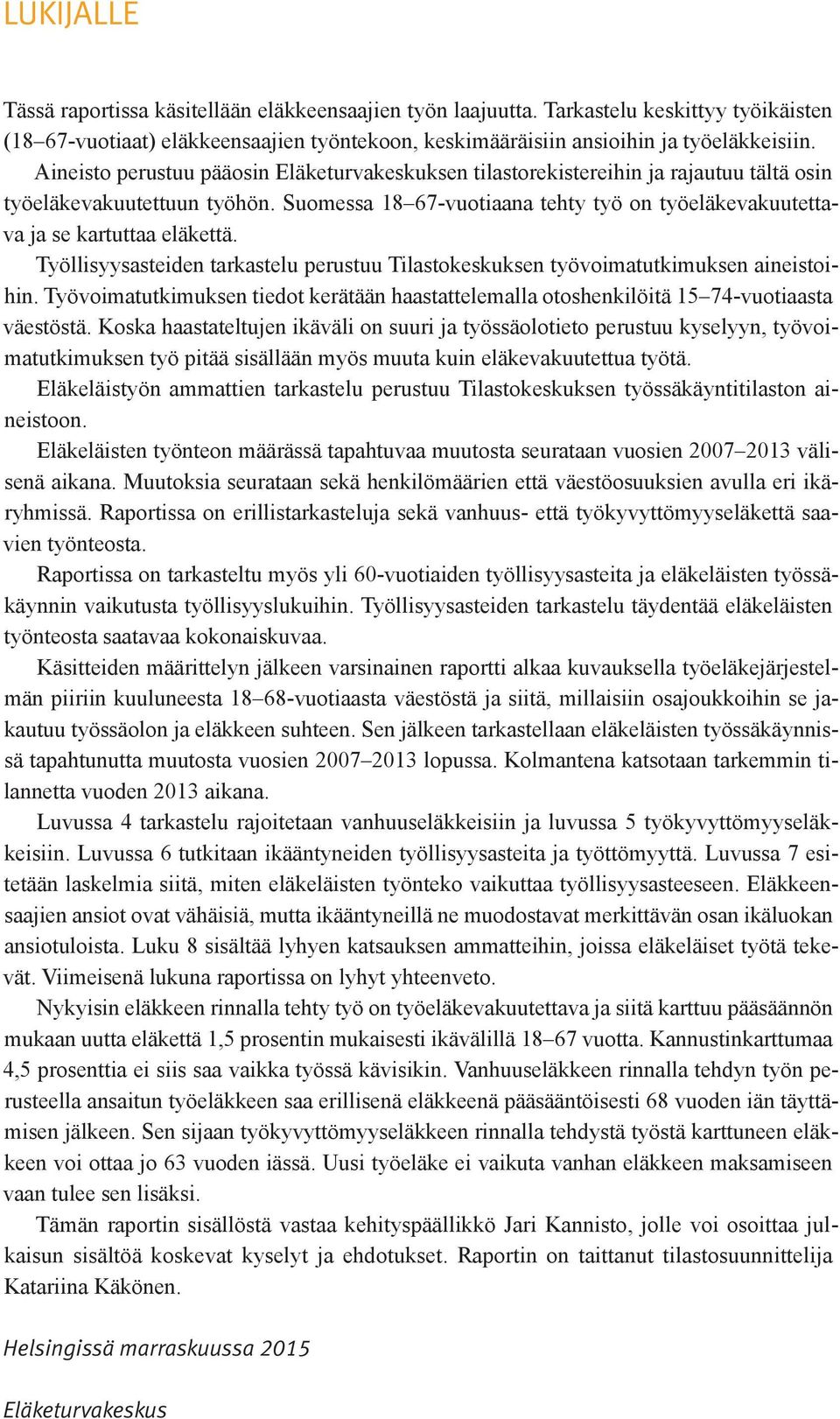 LUKIJALLE

Tässä raportissa käsitellään eläkkeensaajien työn laajuutta. Tarkastelu keskittyy työikäisten (18–67-vuotiaat) eläkkeensaajien työntekoon, keskimääräisiin ansioihin ja työeläkkeisiin.

Aineisto perustuu pääosin Eläketurvakeskuksen tilastorekistereihin ja rajautuu tältä osin työeläkevakuutettuun työhön. Suomessa 18–67-vuotiaana tehty työ on työeläkevakuutettava ja se kartuttaa eläkettä.

Työllisyysasteiden tarkastelu perustuu Tilastokeskuksen työvoimatutkimuksen aineistoihin. Työvoimatutkimuksen tiedot kerätään haastattelemalla otoshenkilöitä 15–74-vuotiaasta väestöstä. Koska haastateltujen ikäväli on suuri ja työssäolotieto perustuu kyselyyn, työvoimatutkimuksen työ pitää sisällään myös muuta kuin eläkevakuutettua työtä.

Eläkeläistyön ammattien tarkastelu perustuu Tilastokeskuksen työssäkäyntitilaston aineistoon.

Eläkeläisten työnteon määrässä tapahtuvaa muutosta seurataan vuosien 2007–2013 välisenä aikana. Muutoksia seurataan sekä henkilömäärien että väestöosuuksien avulla eri ikäryhmissä. Raportissa on erillistarkasteluja sekä vanhuus- että työkyvyttömyyseläkettä saavien työnteosta.

Raportissa on tarkasteltu myös yli 60-vuotiaiden työllisyysasteita ja eläkeläisten työssäkäynnin vaikutusta työllisyyslukuihin. Työllisyysasteiden tarkastelu täydentää eläkeläisten työnteosta saatavaa kokonaiskuvaa.

Käsitteiden määrittelyn jälkeen varsinainen raportti alkaa kuvauksella työeläkejärjestelmän piiriin kuuluneesta 18–68-vuotiaasta väestöstä ja siitä, millaisiin osajoukkoihin se jakautuu työssäolon ja eläkkeen suhteen. Sen jälkeen tarkastellaan eläkeläisten työssäkäynnissä tapahtunutta muutosta vuosien 2007–2013 lopussa. Kolmantena katsotaan tarkemmin tilannetta vuoden 2013 aikana.

Luvussa 4 tarkastelu rajoitetaan vanhuuseläkkeisiin ja luvussa 5 työkyvyttömyyseläkkeisiin. Luvussa 6 tutkitaan ikääntyneiden työllisyysasteita ja työttömyyttä. Luvussa 7 esitetään laskelmia siitä, miten eläkeläisten työnteko vaikuttaa työllisyysasteeseen. Eläkkeensaajien ansiot ovat vähäisiä, mutta ikääntyneillä ne muodostavat merkittävän osan ikäluokan ansiotuloista. Luku 8 sisältää lyhyen katsauksen ammatteihin, joissa eläkeläiset työtä tekevät. Viimeisenä lukuna raportissa on lyhyt yhteenveto.

Nykyisin eläkkeen rinnalla tehty työ on työeläkevakuutettava ja siitä karttuu pääsäännön mukaan uutta eläkettä 1,5 prosentin mukaisesti ikävälillä 18–67 vuotta. Kannustinkarttumaa 4,5 prosenttia ei siis saa vaikka työssä kävisikin. Vanhuuseläkkeen rinnalla tehdyn työn perusteella ansaitun työeläkkeen saa erillisenä eläkkeenä pääsääntöisesti 68 vuoden iän täyttämisen jälkeen. Sen sijaan työkyvyttömyyseläkkeen rinnalla tehdystä työstä karttuneen eläkkeen voi ottaa jo 63 vuoden iässä. Uusi työeläke ei vaikuta vanhan eläkkeen maksamiseen vaan tulee sen lisäksi.

Tämän raportin sisällöstä vastaa kehityspäällikkö Jari Kannisto, jolle voi osoittaa julkaisun sisältöä koskevat kyselyt ja ehdotukset. Raportin on taittanut tilastosuunnittelija Katariina Käkönen.

Helsingissä marraskuussa 2015

Eläketurvakeskus